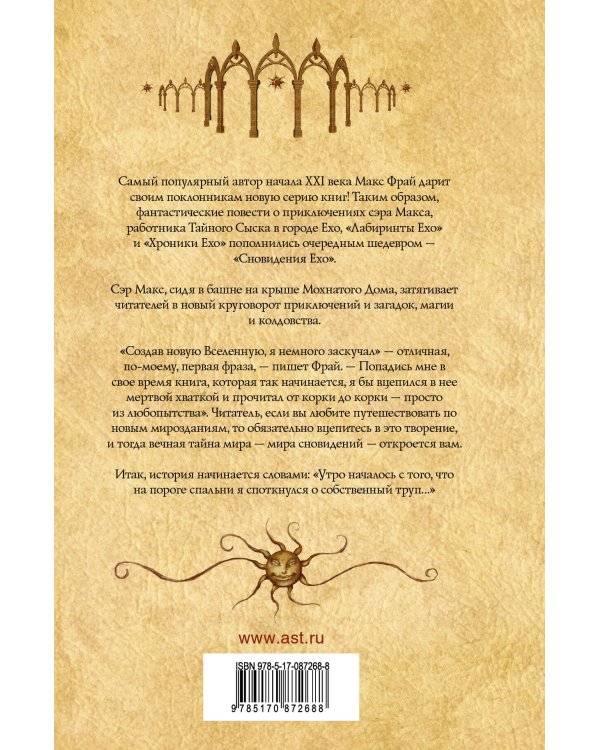 Самый популярный автор начала XXI века Макс Фрай дарит своим поклонникам новую серию книг! Таким образом, фантастические повести о приключениях сэра Макса, работника Тайного Сыска в городе Ехо, «Лабиринты Ехо» и «Хроники Ехо» пополнились очередным шедевром — «Сновидения Ехо».

Сэр Макс, сидя в башне на крыше Мохнатого Дома, затягивает читателей в новый круговорот приключений и загадок, магии и колдовства.

«Создав новую Вселенную, я немного заскучал» — отличная, по-моему, первая фраза, — пишет Фрай. — Попадись мне в свое время книга, которая так начинается, я бы вцепился в нее мертвой хваткой и прочитал от корки до корки — просто из любопытства». Читатель, если вы любите путешествовать по новым мирозданиям, то обязательно вцепитесь в это творение, и тогда вечная тайна мира — мира сновидений — откроется вам.

Итак, история начинается словами: «Утро началось с того, что на пороге спальни я споткнулся о собственный труп...»

www.ast.ru

ISBN 978-5-17-087268-8

9 785170 872688